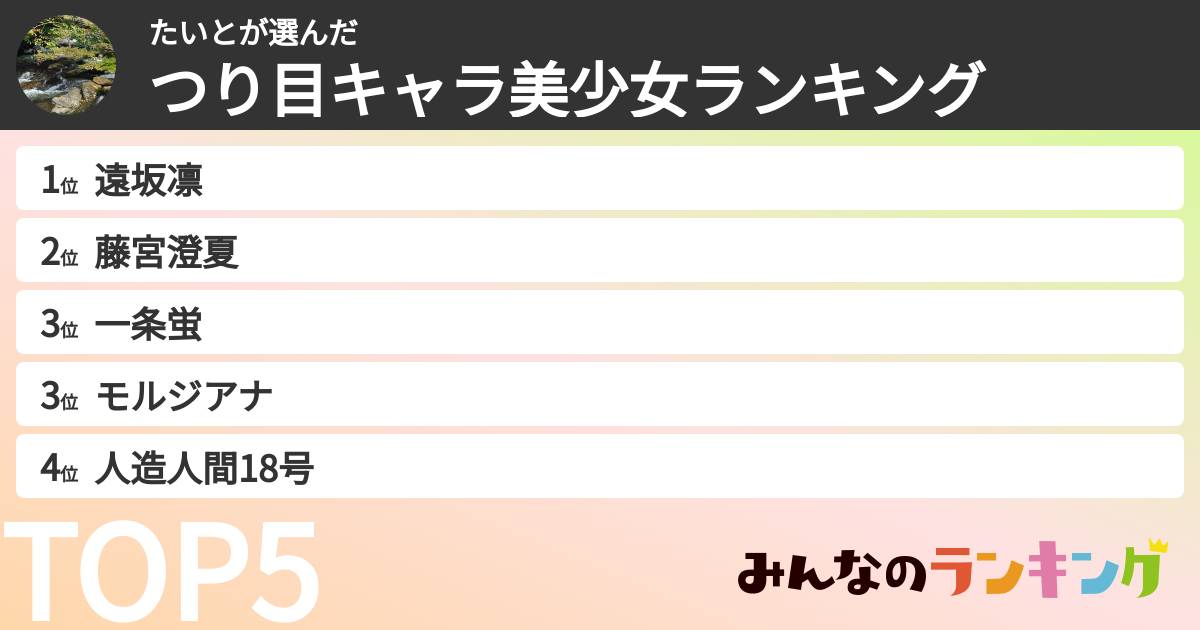 たいとが選んだ
つり目キャラ美少女ランキング

1位 遠坂凛
2位 藤宮澄夏
3位 一条蛍
3位 モルジアナ
4位 人造人間18号

TOP5

みんなのランキング